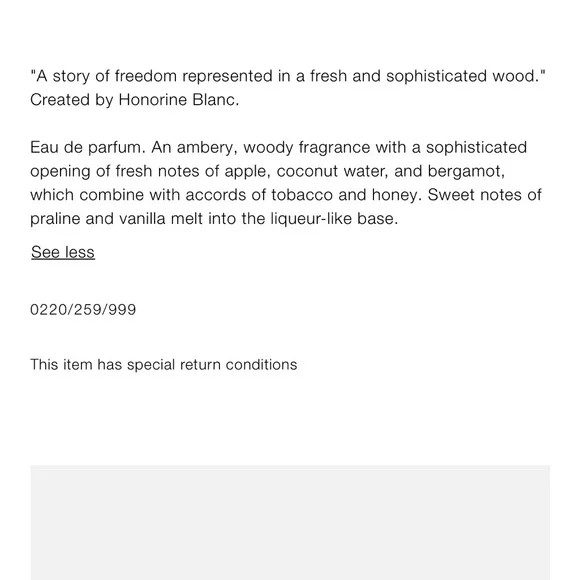 "A story of freedom represented in a fresh and sophisticated wood." Created by Honorine Blanc.

Eau de parfum. An ambery, woody fragrance with a sophisticated opening of fresh notes of apple, coconut water, and bergamot, which combine with accords of tobacco and honey. Sweet notes of praline and vanilla melt into the liqueur-like base.

See less

0220/259/999

This item has special return conditions